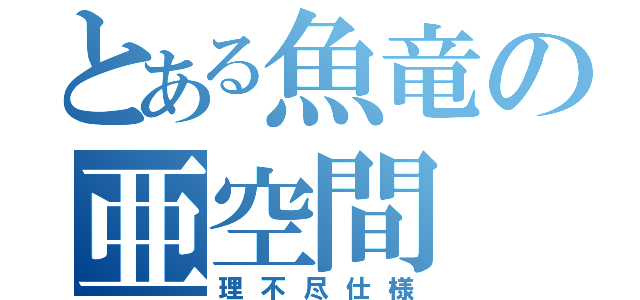 とある魚竜の亜空間
理不尽仕様